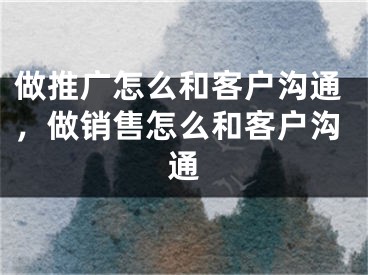 做推广怎么和客户沟通，做销售怎么和客户沟通